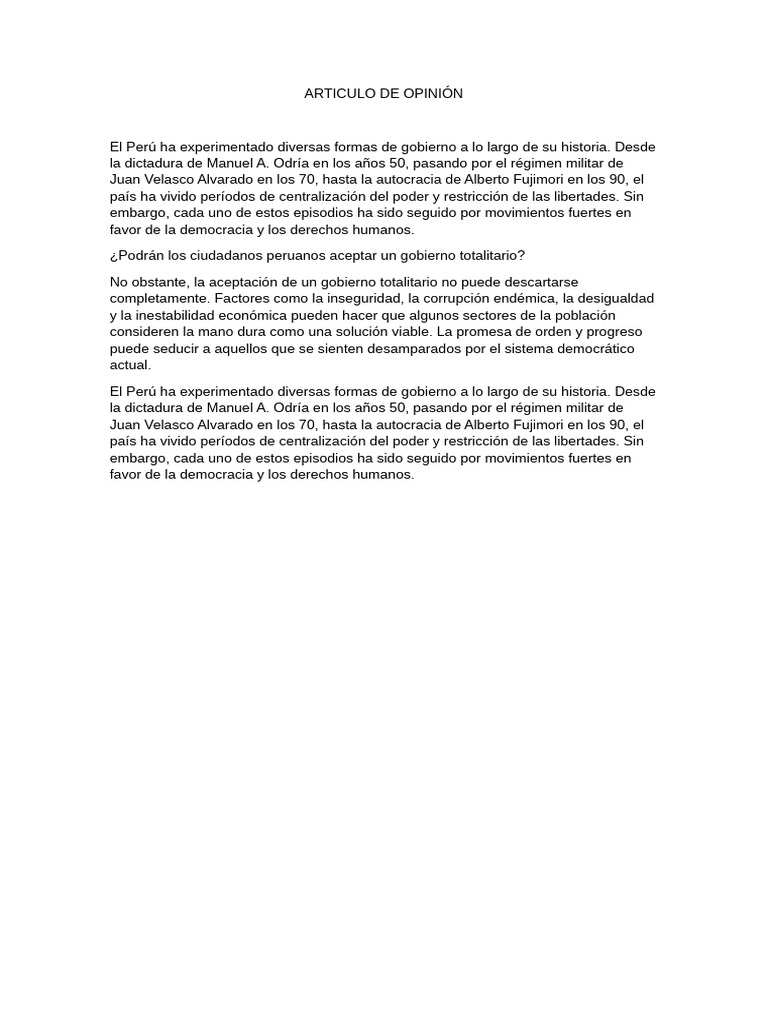 ARTICULO DE OPINIÓN

El Perú ha experimentado diversas formas de gobierno a lo largo de su historia. Desde la dictadura de Manuel A. Odría en los años 50, pasando por el régimen militar de Juan Velasco Alvarado en los 70, hasta la autocracia de Alberto Fujimori en los 90, el país ha vivido períodos de centralización del poder y restricción de las libertades. Sin embargo, cada uno de estos episodios ha sido seguido por movimientos fuertes en favor de la democracia y los derechos humanos.

¿Podrán los ciudadanos peruanos aceptar un gobierno totalitario?

No obstante, la aceptación de un gobierno totalitario no puede descartarse completamente. Factores como la inseguridad, la corrupción endémica, la desigualdad y la inestabilidad económica pueden hacer que algunos sectores de la población consideren la mano dura como una solución viable. La promesa de orden y progreso puede seducir a aquellos que se sienten desamparados por el sistema democrático actual.

El Perú ha experimentado diversas formas de gobierno a lo largo de su historia. Desde la dictadura de Manuel A. Odría en los años 50, pasando por el régimen militar de Juan Velasco Alvarado en los 70, hasta la autocracia de Alberto Fujimori en los 90, el país ha vivido períodos de centralización del poder y restricción de las libertades. Sin embargo, cada uno de estos episodios ha sido seguido por movimientos fuertes en favor de la democracia y los derechos humanos.